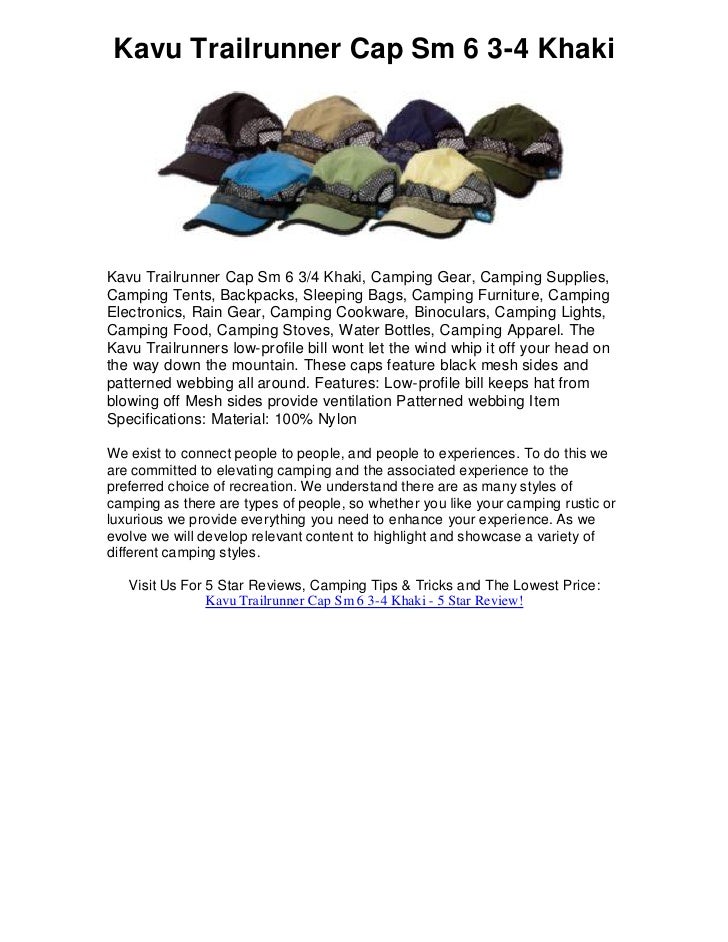 Kavu Trailrunner Cap Sm 6 3-4 Khaki

Kavu Trailrunner Cap Sm 6 3/4 Khaki, Camping Gear, Camping Supplies, Camping Tents, Backpacks, Sleeping Bags, Camping Furniture, Camping Electronics, Rain Gear, Camping Cookware, Binoculars, Camping Lights, Camping Food, Camping Stoves, Water Bottles, Camping Apparel. The Kavu Trailrunners low-profile bill wont let the wind whip it off your head on the way down the mountain. These caps feature black mesh sides and patterned webbing all around. Features: Low-profile bill keeps hat from blowing off Mesh sides provide ventilation Patterned webbing Item Specifications: Material: 100% Nylon

We exist to connect people to people, and people to experiences. To do this we are committed to elevating camping and the associated experience to the preferred choice of recreation. We understand there are as many styles of camping as there are types of people, so whether you like your camping rustic or luxurious we provide everything you need to enhance your experience. As we evolve we will develop relevant content to highlight and showcase a variety of different camping styles.

Visit Us For 5 Star Reviews, Camping Tips & Tricks and The Lowest Price:
Kavu Trailrunner Cap Sm 6 3-4 Khaki - 5 Star Review!